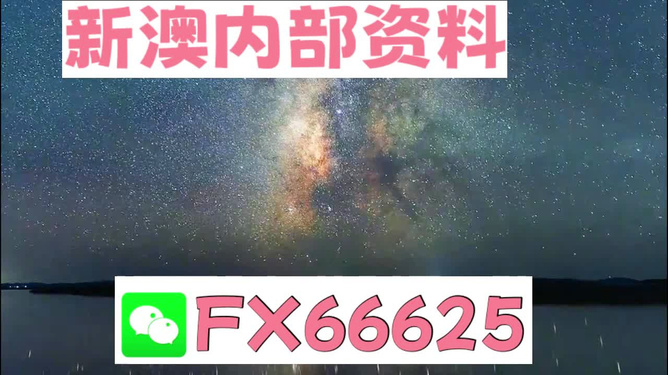 新澳内部资料

FX66625